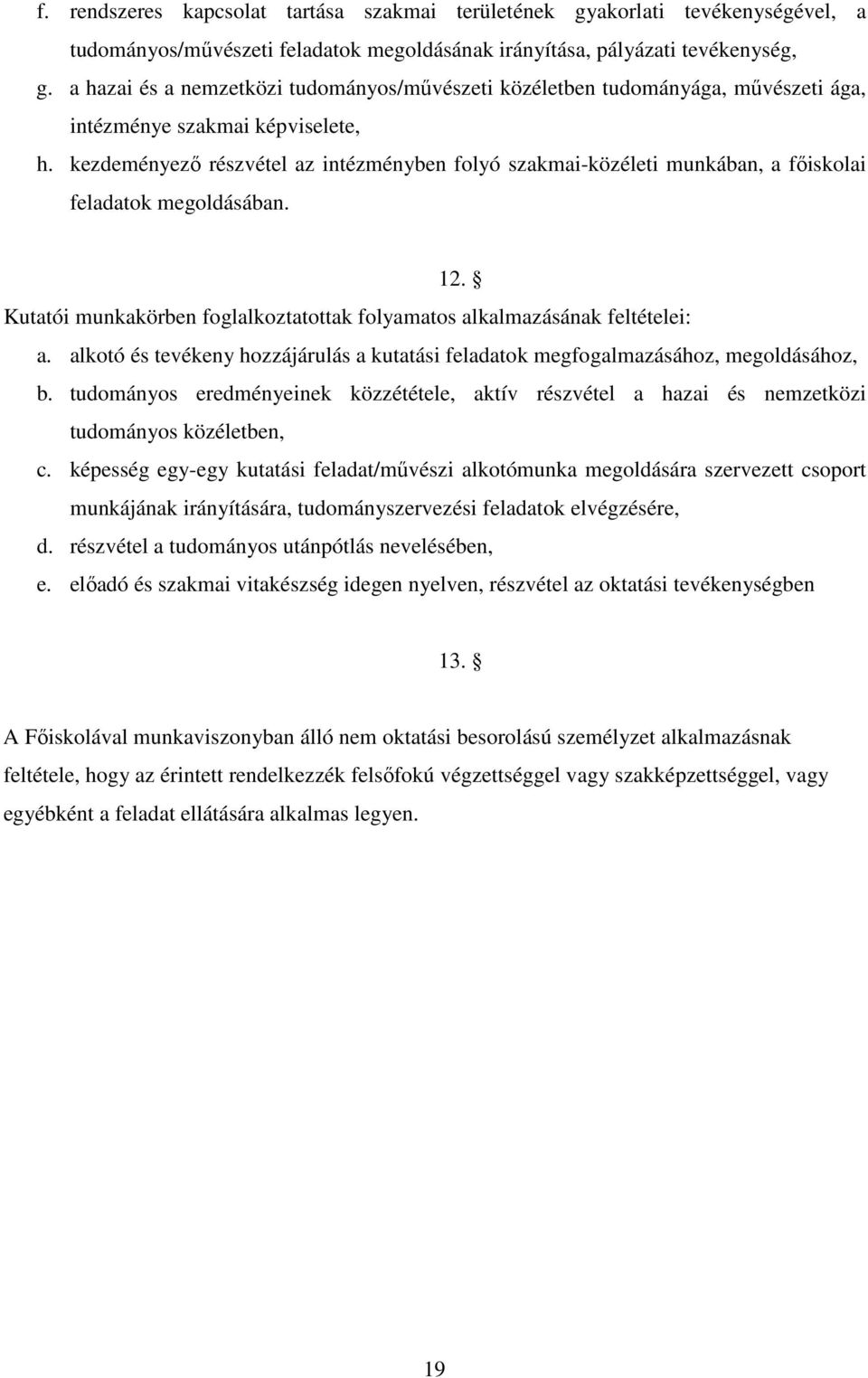 f. rendszeres kapcsolat tartása szakmai területének gyakorlati tevékenységével, a tudományos/művészeti feladatok megoldásának irányítása, pályázati tevékenység,
g. a hazai és a nemzetközi tudományos/művészeti közéletben tudományága, művészeti ága, intézménye szakmai képviselete,
h. kezdeményező részvétel az intézményben folyó szakmai-közéleti munkában, a főiskolai feladatok megoldásában.

12. §

Kutatói munkakörben foglalkoztatottak folyamatos alkalmazásának feltételei:
a. alkotó és tevékeny hozzájárulás a kutatási feladatok megfogalmazásához, megoldásához,
b. tudományos eredményeinek közzététele, aktív részvétel a hazai és nemzetközi tudományos közéletben,
c. képesség egy-egy kutatási feladat/művészi alkotómunka megoldására szervezett csoport munkájának irányítására, tudományszervezési feladatok elvégzésére,
d. részvétel a tudományos utánpótlás nevelésében,
e. előadó és szakmai vitakészség idegen nyelven, részvétel az oktatási tevékenységben

13. §

A Főiskolával munkaviszonyban álló nem oktatási besorolású személyzet alkalmazásnak feltétele, hogy az érintett rendelkezzék felsőfokú végzettséggel vagy szakképzettséggel, vagy egyébként a feladat ellátására alkalmas legyen.

19